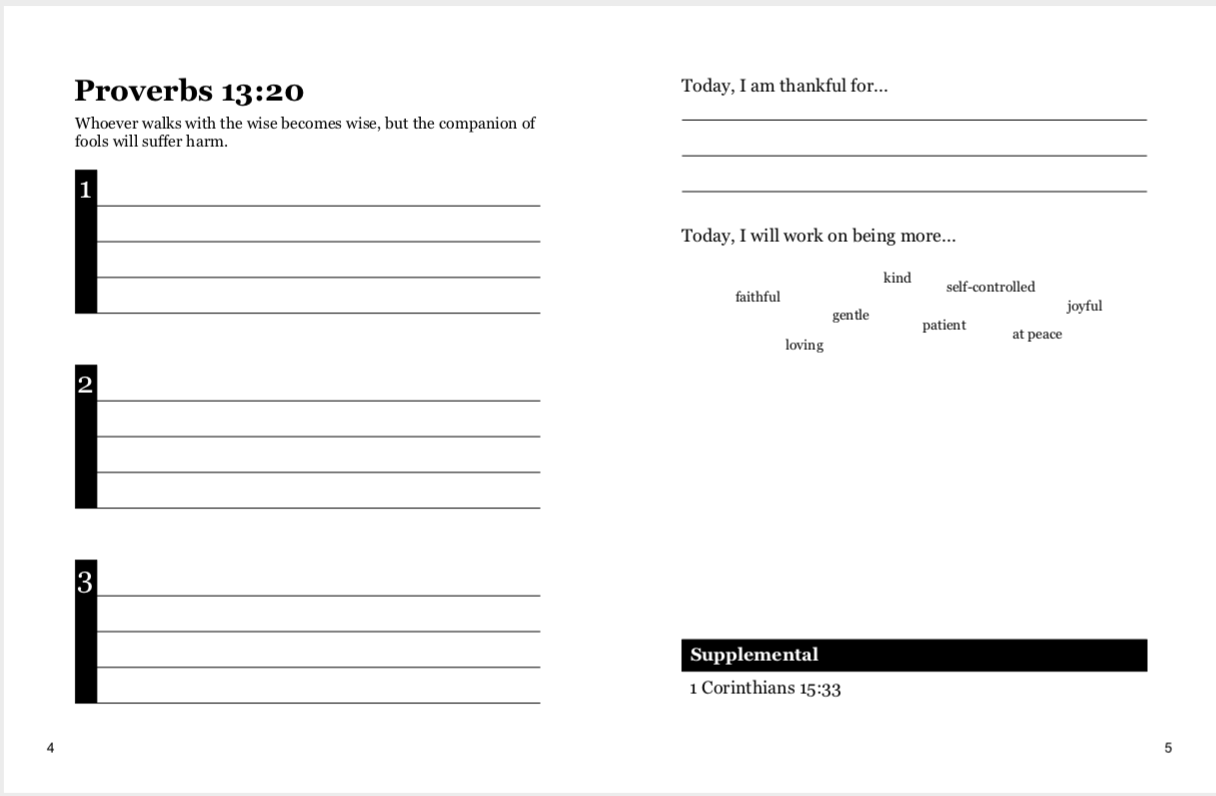 Proverbs 13:20

Whoever walks with the wise becomes wise, but the companion of fools will suffer harm.

1

2

3

4

Today, I am thankful for...

Today, I will work on being more...

kind
self-controlled
faithful
joyful
gentle
patient
at peace
loving

Supplemental

1 Corinthians 15:33

5